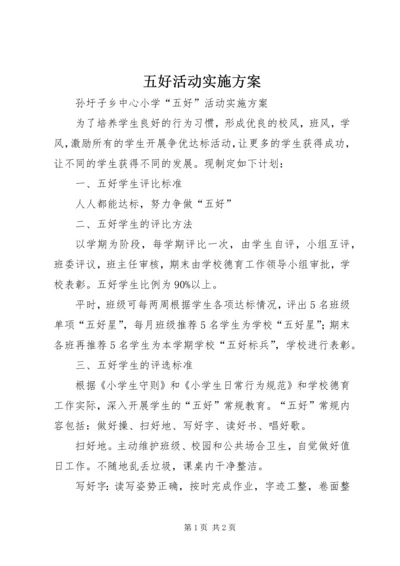 五好活动实施方案

孙圩子乡中心小学“五好”活动实施方案

为了培养学生良好的行为习惯，形成优良的校风，班风，学风，激励所有的学生开展争优达标活动，让更多的学生获得成功，让不同的学生获得不同的发展。现制定如下计划：

一、五好学生评比标准

人人都能达标，努力争做“五好”

二、五好学生的评比方法

以学期为阶段，每学期评比一次，由学生自评，小组互评，班委评议，班主任审核，期末由学校德育工作领导小组审批，学校表彰。五好学生比例为90%以上。

平时，班级可每两周根据学生各项达标情况，评出5名班级单项“五好星”，每月班级推荐5名学生为学校“五好星”；期末各班再推荐5名学生为本学期学校“五好标兵”，学校进行表彰。

三、五好学生的评选标准

根据《小学生守则》和《小学生日常行为规范》和学校德育工作实际，深入开展学生的“五好”常规教育。“五好”常规内容包括：做好操、扫好地、写好字、读好书、唱好歌。

扫好地。主动维护班级、校园和公共场合卫生，自觉做好值日工作。不随地乱丢垃圾，课桌内干净整洁。

写好字：读写姿势正确，按时完成作业，字迹工整，卷面整

第1页 共2页